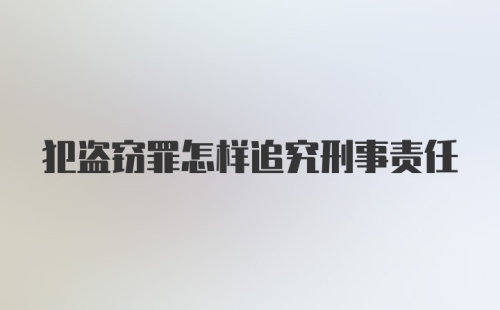 犯盗窃罪怎样追究刑事责任